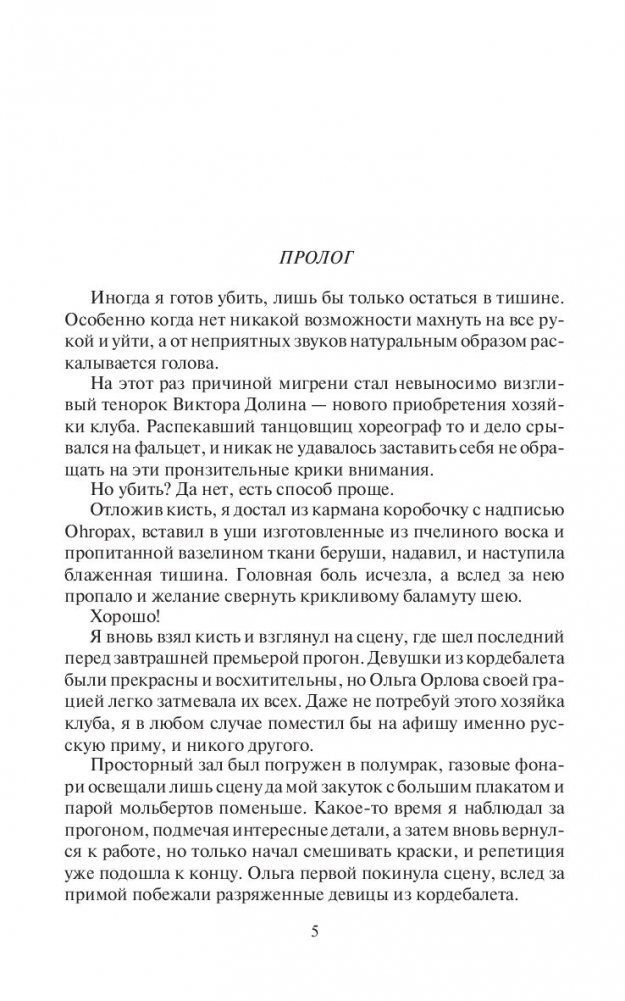 ПРОЛОГ

Иногда я готов убить, лишь бы только остаться в тишине. Особенно когда нет никакой возможности махнуть на все рукой и уйти, а от неприятных звуков натуральным образом раскалывается голова.

На этот раз причиной мигрени стал невыносимо визгливый тенорок Виктора Долина — нового приобретения хозяйки клуба. Распекавший танцовщиц хореограф то и дело срывался на фальцет, и никак не удавалось заставить себя не обращать на эти пронзительные крики внимания.

Но убить? Да нет, есть способ проще.

Отложив кисть, я достал из кармана коробочку с надписью Ohropax, вставил в уши изготовленные из пчелиного воска и пропитанной вазелином ткани беруши, надавил, и наступила блаженная тишина. Головная боль исчезла, а вслед за нею пропало и желание свернуть крикливому баламуту шею.

Хорошо!

Я вновь взял кисть и взглянул на сцену, где шел последний перед завтрашней премьерой прогон. Девушки из кордебалета были прекрасны и восхитительны, но Ольга Орлова своей грацией легко затмевала их всех. Даже не потребуй этого хозяйка клуба, я в любом случае поместил бы на афишу именно русскую приму, и никого другого.

Просторный зал был погружен в полумрак, газовые фонари освещали лишь сцену да мой закуток с большим плакатом и парой мольбертов поменьше. Какое-то время я наблюдал за прогоном, подмечая интересные детали, а затем вновь вернулся к работе, но только начал смешивать краски, и репетиция уже подошла к концу. Ольга первой покинула сцену, вслед за примой побежали разряженные девицы из кордебалета.

5